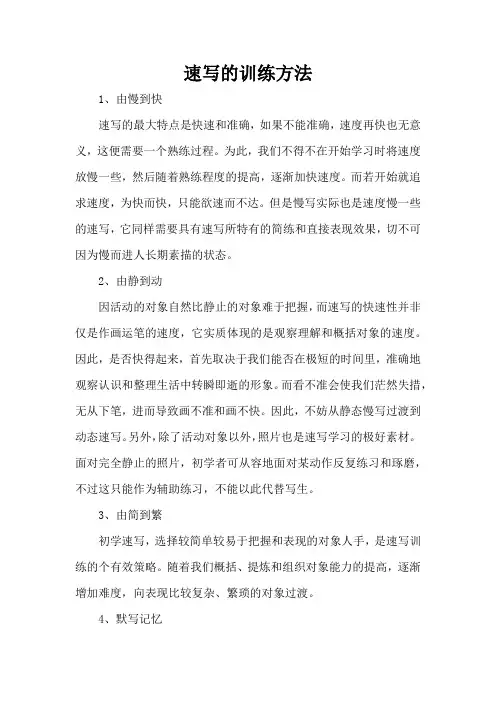 速写的训练方法

1、由慢到快

速写的最大特点是快速和准确，如果不能准确，速度再快也无意义，这便需要一个熟练过程。为此，我们不得不在开始学习时将速度放慢一些，然后随着熟练程度的提高，逐渐加快速度。而若开始就追求速度，为快而快，只能欲速而不达。但是慢写实际也是速度慢一些的速写，它同样需要具有速写所特有的简练和直接表现效果，切不可因为慢而进人长期素描的状态。

2、由静到动

因活动的对象自然比静止的对象难于把握，而速写的快速性并非仅是作画运笔的速度，它实质体现的是观察理解和概括对象的速度。因此，是否快得起来，首先取决于我们能否在极短的时间里，准确地观察认识和整理生活中转瞬即逝的形象。而看不准会使我们茫然失措，无从下笔，进而导致画不准和画不快。因此，不妨从静态慢写过渡到动态速写。另外，除了活动对象以外，照片也是速写学习的极好素材。面对完全静止的照片，初学者可从容地面对某动作反复练习和琢磨，不过这只能作为辅助练习，不能以此代替写生。

3、由简到繁

初学速写，选择较简单较易于把握和表现的对象人手，是速写训练的个有效策略。随着我们概括、提炼和组织对象能力的提高，逐渐增加难度，向表现比较复杂、繁琐的对象过渡。

4、默写记忆